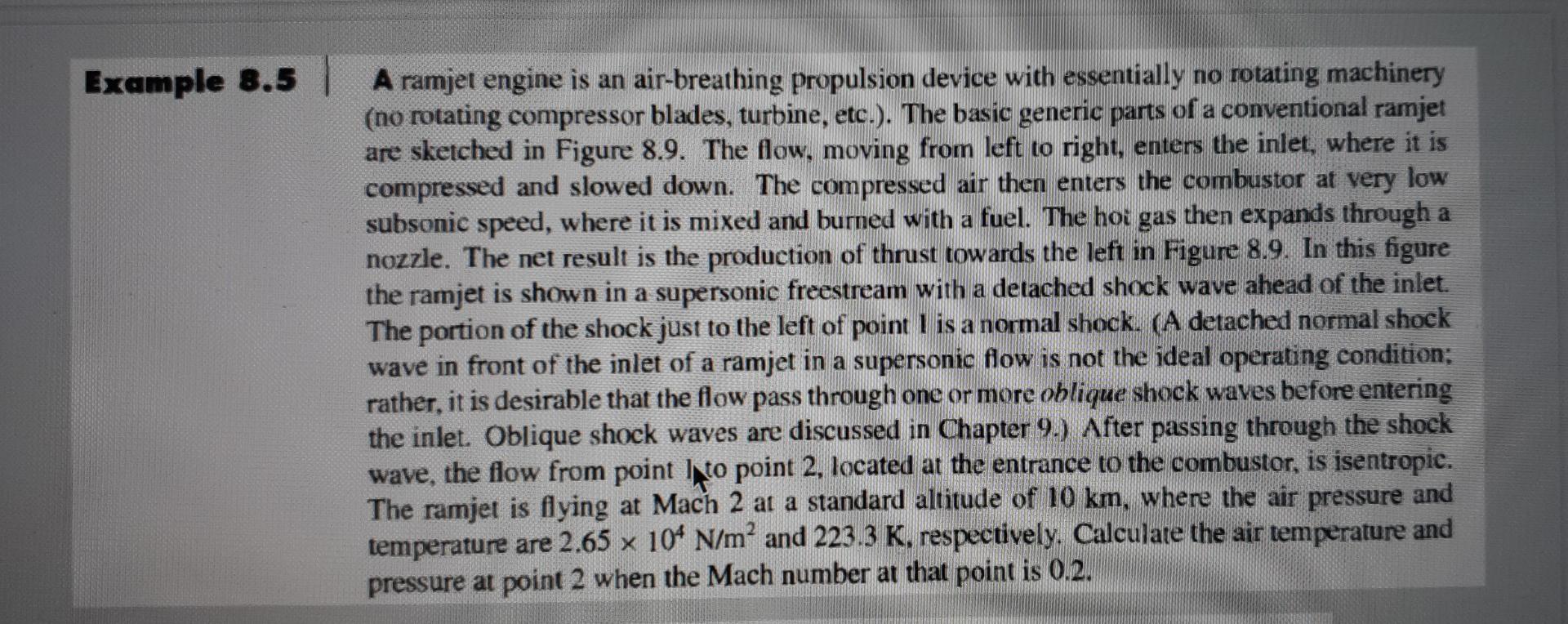 Example 8.5

A ramjet engine is an air-breathing propulsion device with essentially no rotating machinery (no rotating compressor blades, turbine, etc.). The basic generic parts of a conventional ramjet are sketched in Figure 8.9. The flow, moving from left to right, enters the inlet, where it is compressed and slowed down. The compressed air then enters the combustor at very low subsonic speed, where it is mixed and burned with a fuel. The hot gas then expands through a nozzle. The net result is the production of thrust towards the left in Figure 8.9. In this figure the ramjet is shown in a supersonic freestream with a detached shock wave ahead of the inlet. The portion of the shock just to the left of point 1 is a normal shock. (A detached normal shock wave in front of the inlet of a ramjet in a supersonic flow is not the ideal operating condition; rather, it is desirable that the flow pass through one or more oblique shock waves before entering the inlet. Oblique shock waves are discussed in Chapter 9.) After passing through the shock wave, the flow from point 1 to point 2, located at the entrance to the combustor, is isentropic. The ramjet is flying at Mach 2 at a standard altitude of 10 km, where the air pressure and temperature are $2.65 \times 10^4$ N/m$^2$ and 223.3 K, respectively. Calculate the air temperature and pressure at point 2 when the Mach number at that point is 0.2.